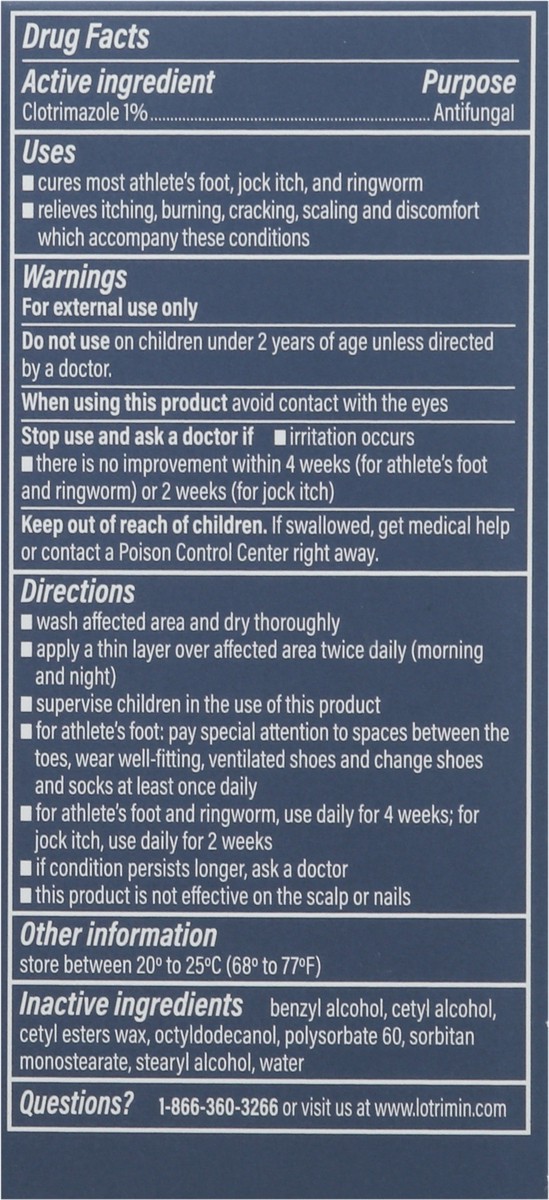 Drug Facts

Active ingredient Purpose
Clotrimazole 1%........................................................................ Antifungal

Uses
■ cures most athlete's foot, jock itch, and ringworm
■ relieves itching, burning, cracking, scaling and discomfort which accompany these conditions

Warnings
For external use only

Do not use on children under 2 years of age unless directed by a doctor.

When using this product avoid contact with the eyes

Stop use and ask a doctor if ■ irritation occurs
■ there is no improvement within 4 weeks (for athlete's foot and ringworm) or 2 weeks (for jock itch)

Keep out of reach of children. If swallowed, get medical help or contact a Poison Control Center right away.

Directions
■ wash affected area and dry thoroughly
■ apply a thin layer over affected area twice daily (morning and night)
■ supervise children in the use of this product
■ for athlete's foot: pay special attention to spaces between the toes, wear well-fitting, ventilated shoes and change shoes and socks at least once daily
■ for athlete's foot and ringworm, use daily for 4 weeks; for jock itch, use daily for 2 weeks
■ if condition persists longer, ask a doctor
■ this product is not effective on the scalp or nails

Other information
store between 20° to 25°C (68° to 77°F)

Inactive ingredients benzyl alcohol, cetyl alcohol, cetyl esters wax, octyldodecanol, polysorbate 60, sorbitan monostearate, stearyl alcohol, water

Questions? 1-866-360-3266 or visit us at www.lotrimin.com